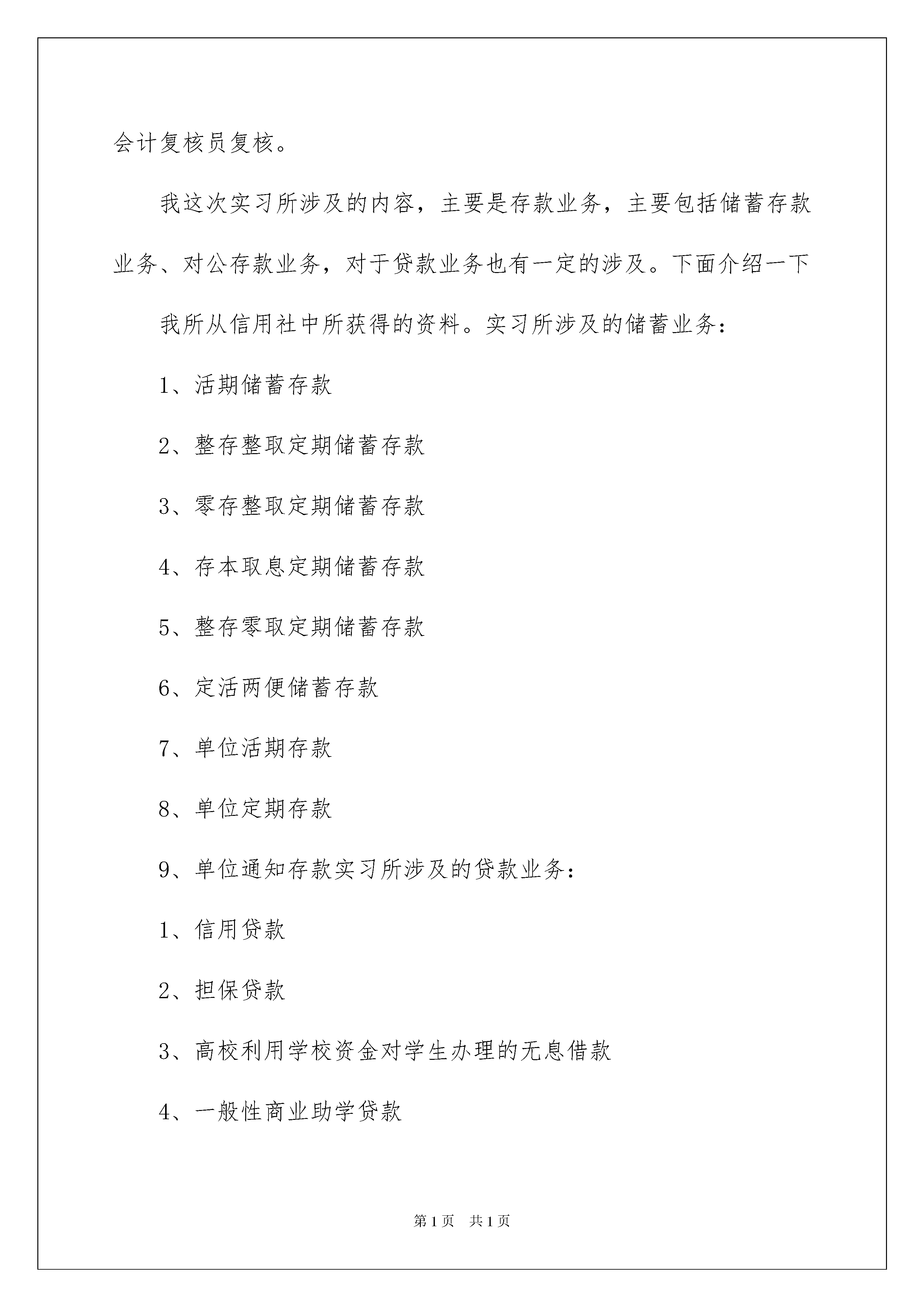 会计复核员复核。

我这次实习所涉及的内容，主要是存款业务，主要包括储蓄存款业务、对公存款业务，对于贷款业务也有一定的涉及。下面介绍一下

我所从信用社中所获得的资料。实习所涉及的储蓄业务：

1、活期储蓄存款

2、整存整取定期储蓄存款

3、零存整取定期储蓄存款

4、存本取息定期储蓄存款

5、整存零取定期储蓄存款

6、定活两便储蓄存款

7、单位活期存款

8、单位定期存款

9、单位通知存款实习所涉及的贷款业务：

1、信用贷款

2、担保贷款

3、高校利用学校资金对学生办理的无息借款

4、一般性商业助学贷款

第1页 共1页